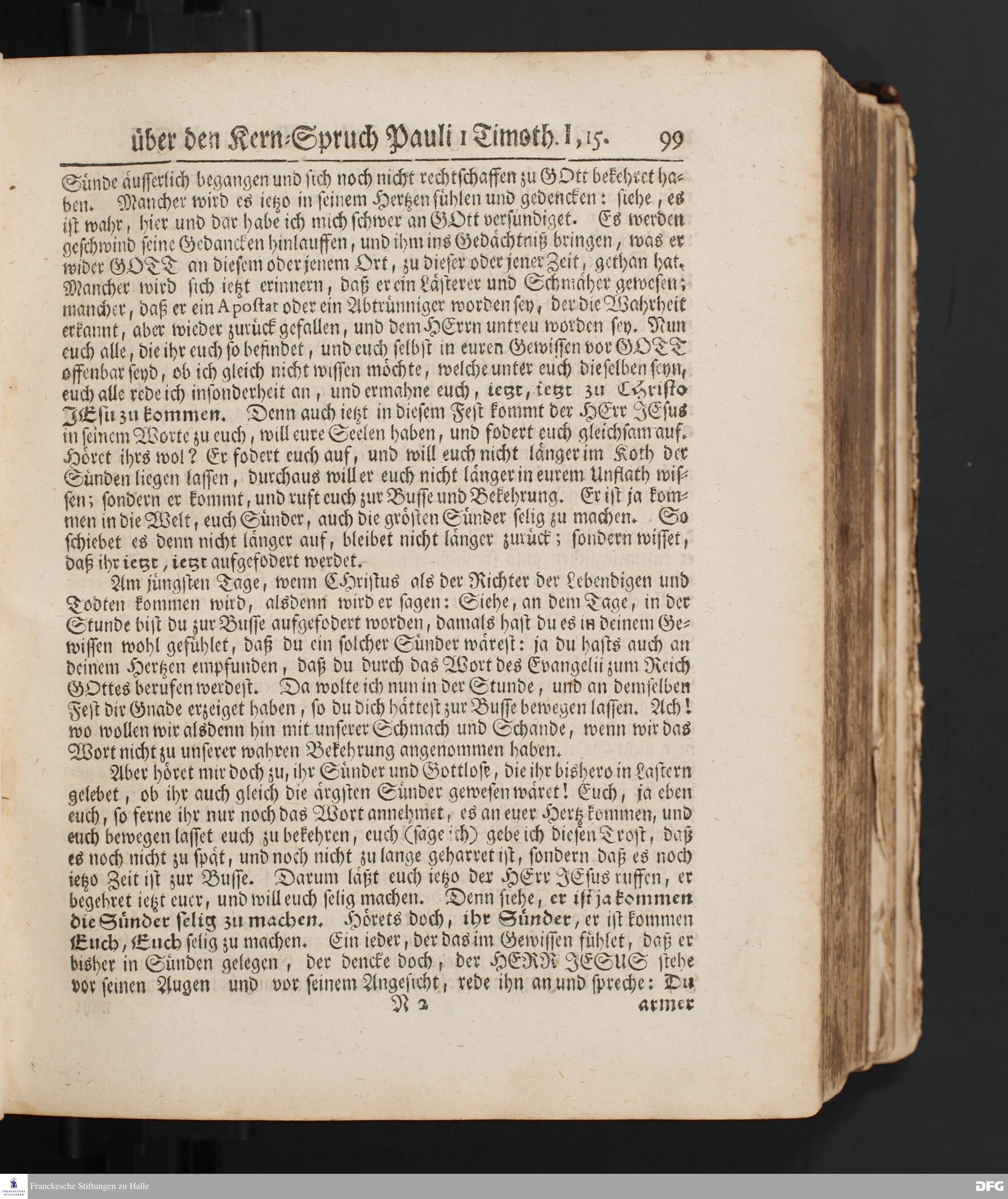 über den Kern-Spruch Pauli 1 Timoth. I, 15. 99

Sünde äusserlich begangen und sich noch nicht rechtschaffen zu GOtt bekehret haben. Mancher wird es ietzo in seinem Hertzen fühlen und gedencken: siehe, es ist wahr, hier und dar habe ich mich schwer an GOtt versündiget. Es werden geschwind seine Gedancken hinlauffen, und ihm ins Gedächtniß bringen, was er wider GOTT an diesem oder jenem Ort, zu dieser oder jener Zeit, gethan hat. Mancher wird sich ietzt erinnern, daß er ein Lästerer und Schmäher gewesen; mancher, daß er ein Apostat oder ein Abtrünniger worden sey, der die Wahrheit erkannt, aber wieder zurück gefallen, und dem HErrn untreu worden sey. Nun euch alle, die ihr euch so befindet, und euch selbst in euren Gewissen vor GOTT offenbar seyd, ob ich gleich nicht wissen möchte, welche unter euch dieselben seyn, euch alle rede ich insonderheit an, und ermahne euch, ietzt, ietzt zu Christo JEsu zu kommen. Denn auch ietzt in diesem Fest kommt der HErr JEsus in seinem Worte zu euch, will eure Seelen haben, und fodert euch gleichsam auf. Höret ihrs wol? Er fodert euch auf, und will euch nicht länger im Koth der Sünden liegen lassen, durchaus will er euch nicht länger in eurem Unflath wissen; sondern er kommt, und ruft euch zur Busse und Bekehrung. Er ist ja kommen in die Welt, euch Sünder, auch die grösten Sünder selig zu machen. So schiebet es denn nicht länger auf, bleibet nicht länger zurück; sondern wisset, daß ihr ietzt, ietzt aufgefodert werdet.

Am jüngsten Tage, wenn CHristus als der Richter der Lebendigen und Todten kommen wird, alsdenn wird er sagen: Siehe, an dem Tage, in der Stunde bist du zur Busse aufgefodert worden, damals hast du es in deinem Gewissen wohl gefühlet, daß du ein solcher Sünder wärest: ja du hasts auch an deinem Hertzen empfunden, daß du durch das Wort des Evangelii zum Reich GOttes berufen werdest. Da wolte ich nun in der Stunde, und an demselben Fest dir Gnade erzeiget haben, so du dich hättest zur Busse bewegen lassen. Ach! wo wollen wir alsdenn hin mit unserer Schmach und Schande, wenn wir das Wort nicht zu unserer wahren Bekehrung angenommen haben.

Aber höret mir doch zu, ihr Sünder und Gottlose, die ihr bishero in Lastern gelebet, ob ihr auch gleich die ärgsten Sünder gewesen wäret! Euch, ja eben euch, so ferne ihr nur noch das Wort annehmet, es an euer Hertz kommen, und euch bewegen lasset euch zu bekehren, euch (sage ich) gebe ich diesen Trost, daß es noch nicht zu spät, und noch nicht zu lange geharret ist, sondern daß es noch ietzo Zeit ist zur Busse. Darum läßt euch ietzo der HErr JEsus ruffen, er begehret ietzt euer, und will euch selig machen. Denn siehe, er ist ja kommen die Sünder selig zu machen. Hörets doch, ihr Sünder, er ist kommen Euch, Euch selig zu machen. Ein ieder, der das im Gewissen fühlet, daß er bisher in Sünden gelegen, der dencke doch, der HERR JESUS stehe vor seinen Augen und vor seinem Angesicht, rede ihn an und spreche: Du

N 2 armer

Franckesche Stiftungen zu Halle

DFG